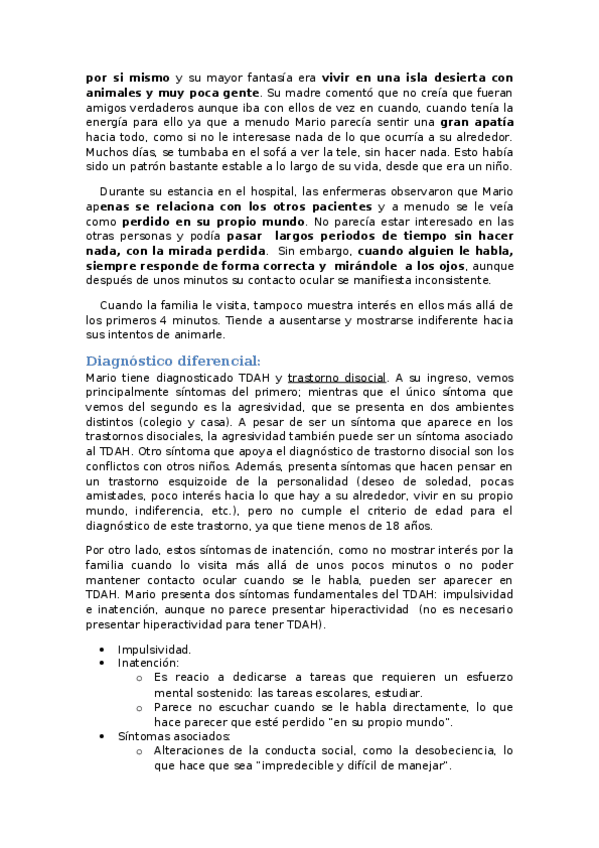 por si mismo y su mayor fantasía era vivir en una isla desierta con animales y muy poca gente. Su madre comentó que no creía que fueran amigos verdaderos aunque iba con ellos de vez en cuando, cuando tenía la energía para ello ya que a menudo Mario parecía sentir una gran apatía hacia todo, como si no le interesase nada de lo que ocurría a su alrededor. Muchos días, se tumbaba en el sofá a ver la tele, sin hacer nada. Esto había sido un patrón bastante estable a lo largo de su vida, desde que era un niño.

Durante su estancia en el hospital, las enfermeras observaron que Mario apenas se relaciona con los otros pacientes y a menudo se le veía como perdido en su propio mundo. No parecía estar interesado en las otras personas y podía pasar largos periodos de tiempo sin hacer nada, con la mirada perdida. Sin embargo, cuando alguien le habla, siempre responde de forma correcta y mirándole a los ojos, aunque después de unos minutos su contacto ocular se manifiesta inconsistente.

Cuando la familia le visita, tampoco muestra interés en ellos más allá de los primeros 4 minutos. Tiende a ausentarse y mostrarse indiferente hacia sus intentos de animarle.

Diagnóstico diferencial:
Mario tiene diagnosticado TDAH y trastorno disocial. A su ingreso, vemos principalmente síntomas del primero; mientras que el único síntoma que vemos del segundo es la agresividad, que se presenta en dos ambientes distintos (colegio y casa). A pesar de ser un síntoma que aparece en los trastornos disociales, la agresividad también puede ser un síntoma asociado al TDAH. Otro síntoma que apoya el diagnóstico de trastorno disocial son los conflictos con otros niños. Además, presenta síntomas que hacen pensar en un trastorno esquizoide de la personalidad (deseo de soledad, pocas amistades, poco interés hacia lo que hay a su alrededor, vivir en su propio mundo, indiferencia, etc.), pero no cumple el criterio de edad para el diagnóstico de este trastorno, ya que tiene menos de 18 años.

Por otro lado, estos síntomas de inatención, como no mostrar interés por la familia cuando lo visita más allá de unos pocos minutos o no poder mantener contacto ocular cuando se le habla, pueden ser aparecer en TDAH. Mario presenta dos síntomas fundamentales del TDAH: impulsividad e inatención, aunque no parece presentar hiperactividad (no es necesario presentar hiperactividad para tener TDAH).

• Impulsividad.
• Inatención:
  o Es reacio a dedicarse a tareas que requieren un esfuerzo mental sostenido: las tareas escolares, estudiar.
  o Parece no escuchar cuando se le habla directamente, lo que hace parecer que esté perdido "en su propio mundo".
• Síntomas asociados:
  o Alteraciones de la conducta social, como la desobeciencia, lo que hace que sea "impredecible y difícil de manejar".